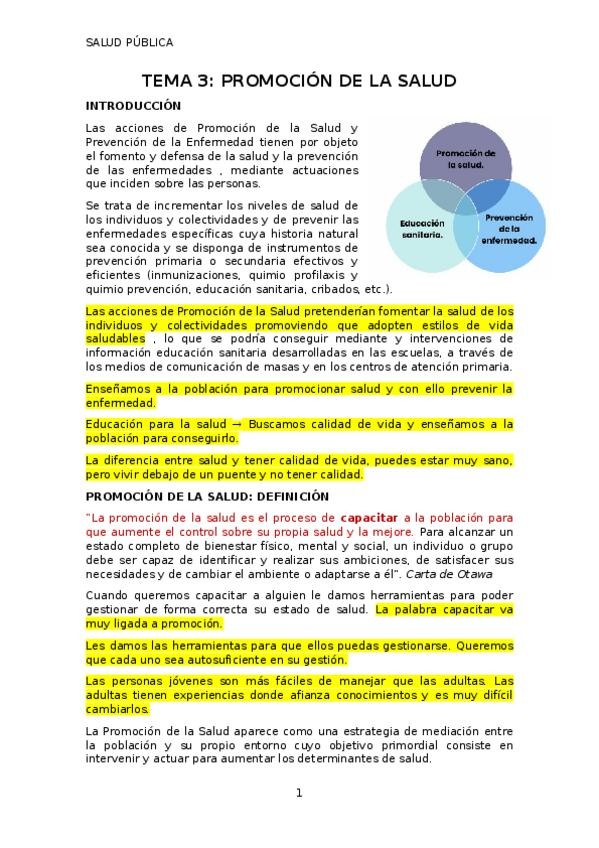 SALUD PÚBLICA

TEMA 3: PROMOCIÓN DE LA SALUD

INTRODUCCIÓN

Las acciones de Promoción de la Salud y Prevención de la Enfermedad tienen por objeto el fomento y defensa de la salud y la prevención de las enfermedades , mediante actuaciones que inciden sobre las personas.

Se trata de incrementar los niveles de salud de los individuos y colectividades y de prevenir las enfermedades específicas cuya historia natural sea conocida y se disponga de instrumentos de prevención primaria o secundaria efectivos y eficientes (inmunizaciones, quimio profilaxis y quimio prevención, educación sanitaria, cribados, etc.).

Promoción de la salud.

Educación sanitaria.

Prevención de la enfermedad.

Las acciones de Promoción de la Salud pretenderían fomentar la salud de los individuos y colectividades promoviendo que adopten estilos de vida saludables , lo que se podría conseguir mediante y intervenciones de información educación sanitaria desarrolladas en las escuelas, a través de los medios de comunicación de masas y en los centros de atención primaria.

Enseñamos a la población para promocionar salud y con ello prevenir la enfermedad.

Educación para la salud → Buscamos calidad de vida y enseñamos a la población para conseguirlo.

La diferencia entre salud y tener calidad de vida, puedes estar muy sano, pero vivir debajo de un puente y no tener calidad.

PROMOCIÓN DE LA SALUD: DEFINICIÓN

"La promoción de la salud es el proceso de capacitar a la población para que aumente el control sobre su propia salud y la mejore. Para alcanzar un estado completo de bienestar físico, mental y social, un individuo o grupo debe ser capaz de identificar y realizar sus ambiciones, de satisfacer sus necesidades y de cambiar el ambiente o adaptarse a él". Carta de Otawa

Cuando queremos capacitar a alguien le damos herramientas para poder gestionar de forma correcta su estado de salud. La palabra capacitar va muy ligada a promoción.

Les damos las herramientas para que ellos puedas gestionarse. Queremos que cada uno sea autosuficiente en su gestión.

Las personas jóvenes son más fáciles de manejar que las adultas. Las adultas tienen experiencias donde afianza conocimientos y es muy difícil cambiarlos.

La Promoción de la Salud aparece como una estrategia de mediación entre la población y su propio entorno cuyo objetivo primordial consiste en intervenir y actuar para aumentar los determinantes de salud.

1